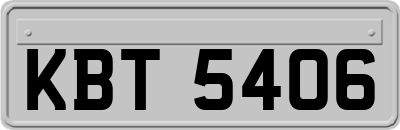 KBT 5406